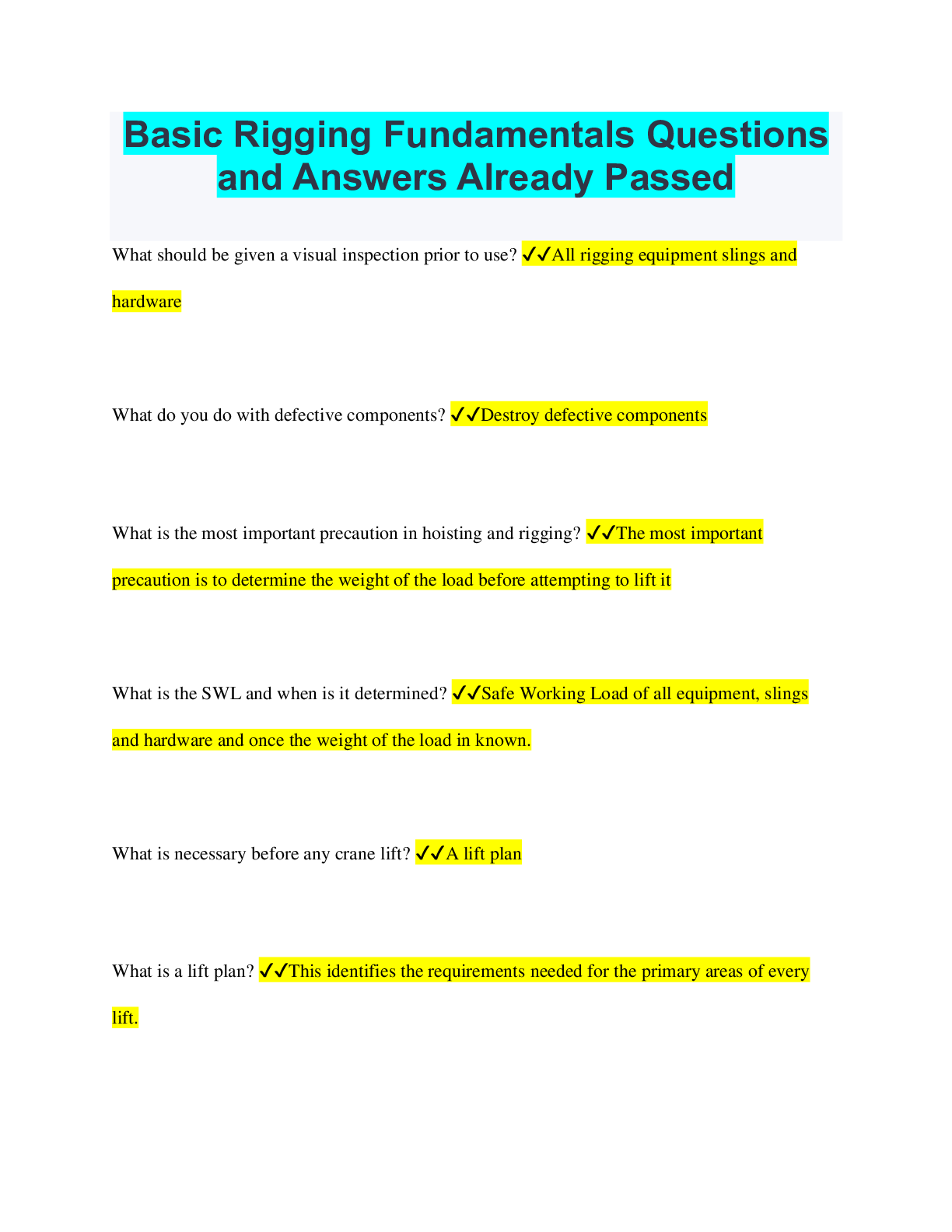 Basic Rigging Fundamentals Questions and Answers Already Passed

What should be given a visual inspection prior to use? ✔✔All rigging equipment slings and hardware

What do you do with defective components? ✔✔Destroy defective components

What is the most important precaution in hoisting and rigging? ✔✔The most important precaution is to determine the weight of the load before attempting to lift it

What is the SWL and when is it determined? ✔✔Safe Working Load of all equipment, slings and hardware and once the weight of the load in known.

What is necessary before any crane lift? ✔✔A lift plan

What is a lift plan? ✔✔This identifies the requirements needed for the primary areas of every lift.